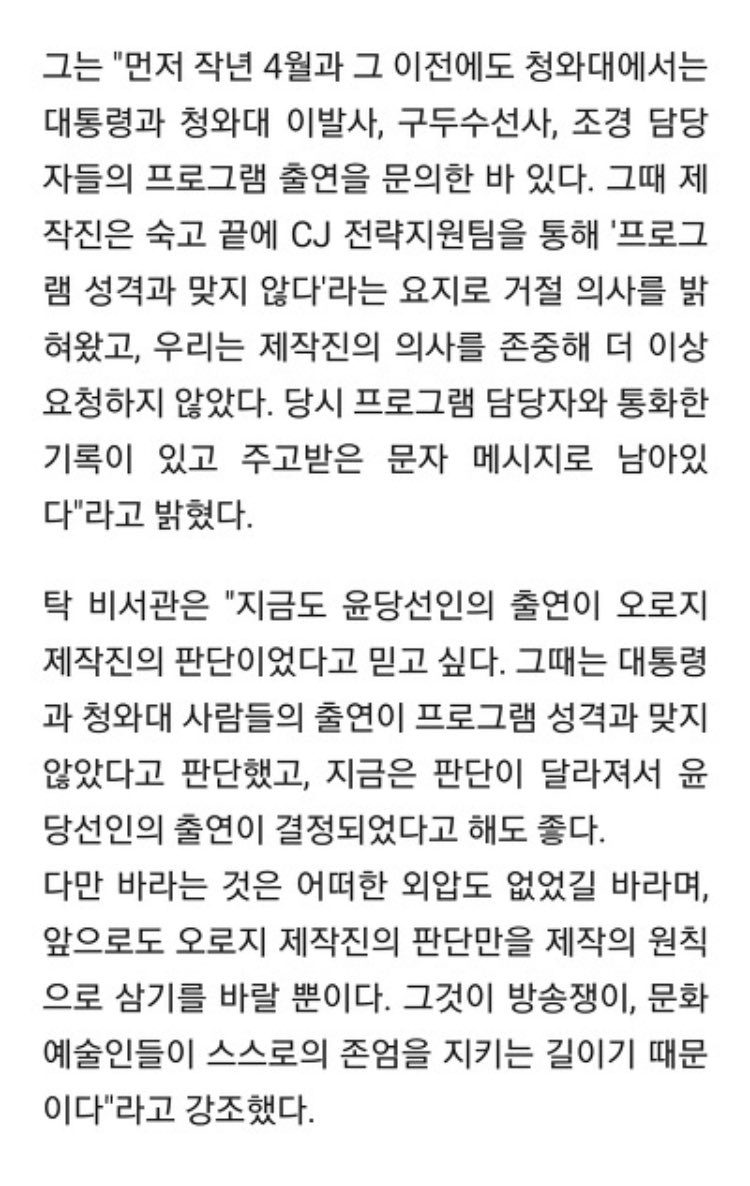 그는 "먼저 작년 4월과 그 이전에도 청와대에서는 대통령과 청와대 이발사, 구두수선사, 조경 담당자들의 프로그램 출연을 문의한 바 있다. 그때 제작진은 숙고 끝에 CJ 전략지원팀을 통해 '프로그램 성격과 맞지 않다'라는 요지로 거절 의사를 밝혀왔고, 우리는 제작진의 의사를 존중해 더 이상 요청하지 않았다. 당시 프로그램 담당자와 통화한 기록이 있고 주고받은 문자 메시지로 남아있다"라고 밝혔다.

탁 비서관은 "지금도 윤당선인의 출연이 오로지 제작진의 판단이었다고 믿고 싶다. 그때는 대통령과 청와대 사람들의 출연이 프로그램 성격과 맞지 않았다고 판단했고, 지금은 판단이 달라져서 윤당선인의 출연이 결정되었다고 해도 좋다.
다만 바라는 것은 어떠한 외압도 없었길 바라며, 앞으로도 오로지 제작진의 판단만을 제작의 원칙으로 삼기를 바랄 뿐이다. 그것이 방송쟁이, 문화예술인들이 스스로의 존엄을 지키는 길이기 때문이다"라고 강조했다.